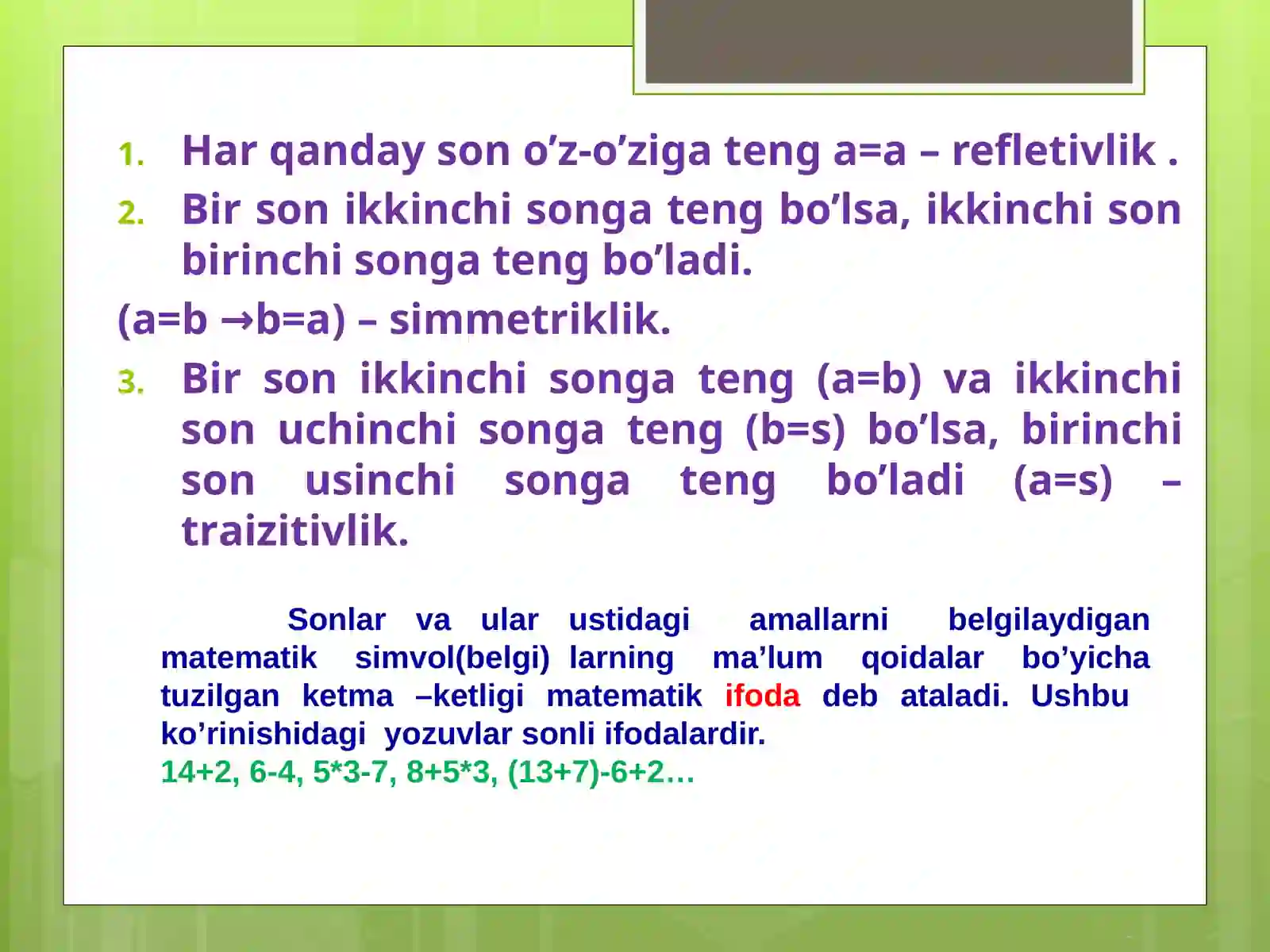 1. Har qanday son o’z-o’ziga teng a=a – refletivlik .

2. Bir son ikkinchi songa teng bo’lsa, ikkinchi son birinchi songa teng bo’ladi.

(a=b →b=a) – simmetriklik.

3. Bir son ikkinchi songa teng (a=b) va ikkinchi son uchinchi songa teng (b=s) bo’lsa, birinchi son usinchi songa teng bo’ladi (a=s) – traizitivlik.

Sonlar va ular ustidagi amallarni belgilaydigan matematik simvol(belgi) larning ma’lum qoidalar bo’yicha tuzilgan ketma –ketligi matematik ifoda deb ataladi. Ushbu ko’rinishidagi yozuvlar sonli ifodalardir.
14+2, 6-4, 5*3-7, 8+5*3, (13+7)-6+2…